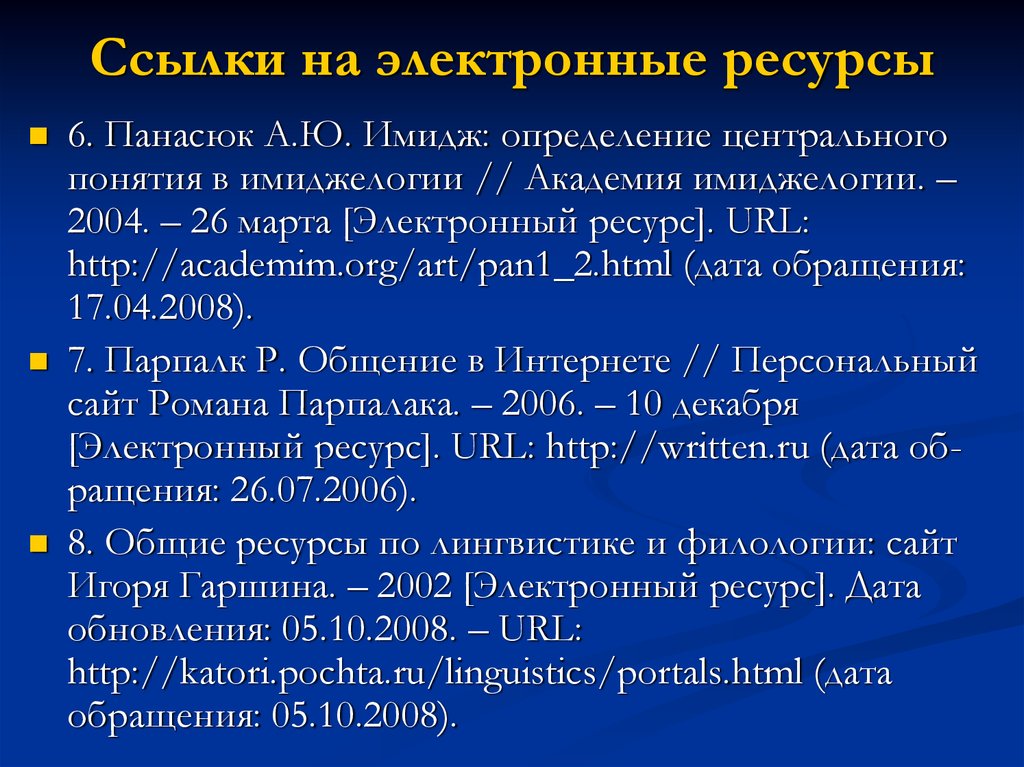 Ссылки на электронные ресурсы

6. Панасюк А.Ю. Имидж: определение центрального понятия в имиджелогии // Академия имиджелогии. – 2004. – 26 марта [Электронный ресурс]. URL: http://academim.org/art/pan1_2.html (дата обращения: 17.04.2008).

7. Парпалк Р. Общение в Интернете // Персональный сайт Романа Парпалака. – 2006. – 10 декабря [Электронный ресурс]. URL: http://written.ru (дата обращения: 26.07.2006).

8. Общие ресурсы по лингвистике и филологии: сайт Игоря Гаршина. – 2002 [Электронный ресурс]. Дата обновления: 05.10.2008. – URL: http://katori.pochta.ru/linguistics/portals.html (дата обращения: 05.10.2008).